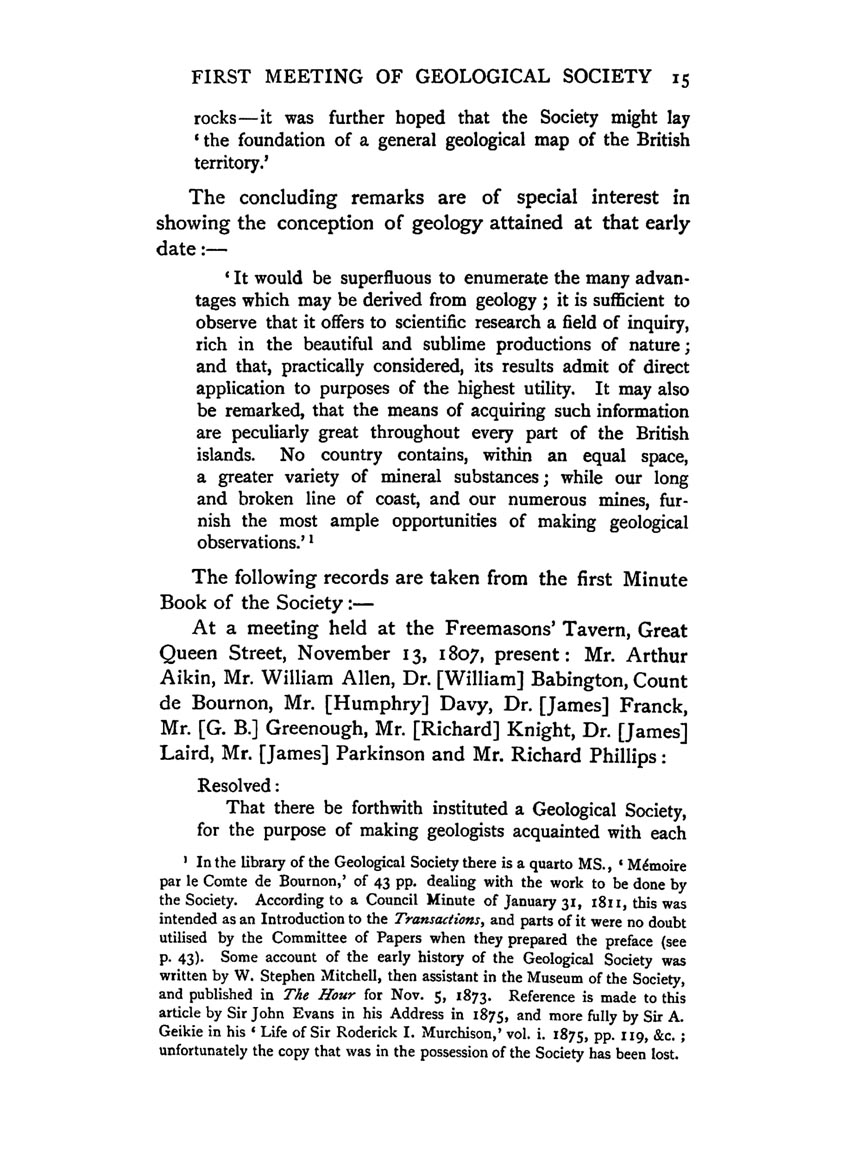 FIRST MEETING OF GEOLOGICAL SOCIETY 15

rocks—it was further hoped that the Society might lay 'the foundation of a general geological map of the British territory.'

The concluding remarks are of special interest in showing the conception of geology attained at that early date:—

'It would be superfluous to enumerate the many advantages which may be derived from geology; it is sufficient to observe that it offers to scientific research a field of inquiry, rich in the beautiful and sublime productions of nature; and that, practically considered, its results admit of direct application to purposes of the highest utility. It may also be remarked, that the means of acquiring such information are peculiarly great throughout every part of the British islands. No country contains, within an equal space, a greater variety of mineral substances; while our long and broken line of coast, and our numerous mines, furnish the most ample opportunities of making geological observations.'$^1$

The following records are taken from the first Minute Book of the Society:—

At a meeting held at the Freemasons' Tavern, Great Queen Street, November 13, 1807, present: Mr. Arthur Aikin, Mr. William Allen, Dr. [William] Babington, Count de Bournon, Mr. [Humphry] Davy, Dr. [James] Franck, Mr. [G. B.] Greenough, Mr. [Richard] Knight, Dr. [James] Laird, Mr. [James] Parkinson and Mr. Richard Phillips:

Resolved:

That there be forthwith instituted a Geological Society, for the purpose of making geologists acquainted with each

$^1$ In the library of the Geological Society there is a quarto MS., 'Mémoire par le Comte de Bournon,' of 43 pp. dealing with the work to be done by the Society. According to a Council Minute of January 31, 1811, this was intended as an Introduction to the Transactions, and parts of it were no doubt utilised by the Committee of Papers when they prepared the preface (see p. 43). Some account of the early history of the Geological Society was written by W. Stephen Mitchell, then assistant in the Museum of the Society, and published in The Hour for Nov. 5, 1873. Reference is made to this article by Sir John Evans in his Address in 1875, and more fully by Sir A. Geikie in his 'Life of Sir Roderick I. Murchison,' vol. i. 1875, pp. 119, &c.; unfortunately the copy that was in the possession of the Society has been lost.